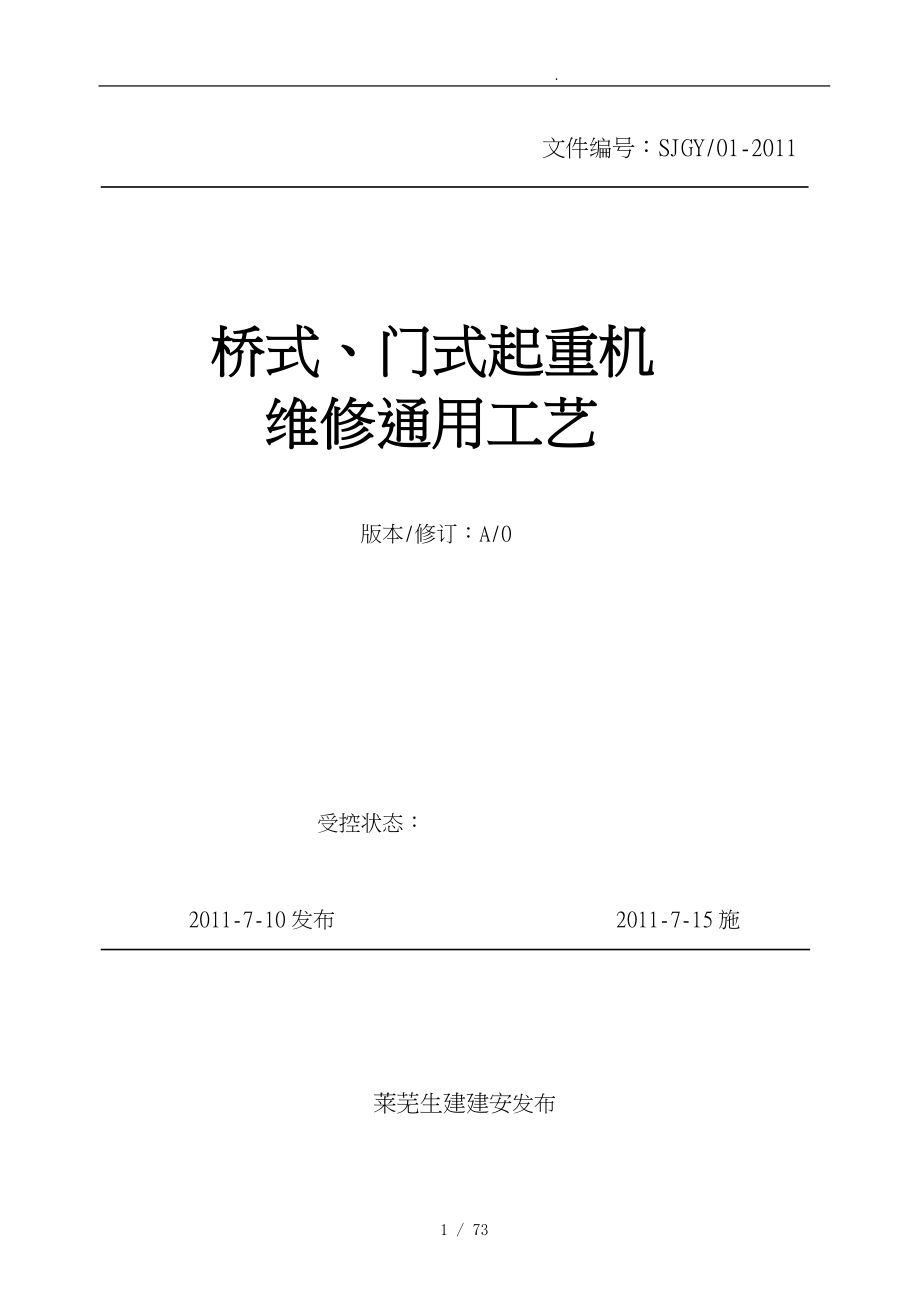 .

文件编号：SJGY/01-2011

桥式、门式起重机
维修通用工艺

版本/修订：A/0

受控状态：

2011-7-10发布

2011-7-15施

莱芜生建建安发布

1 / 73